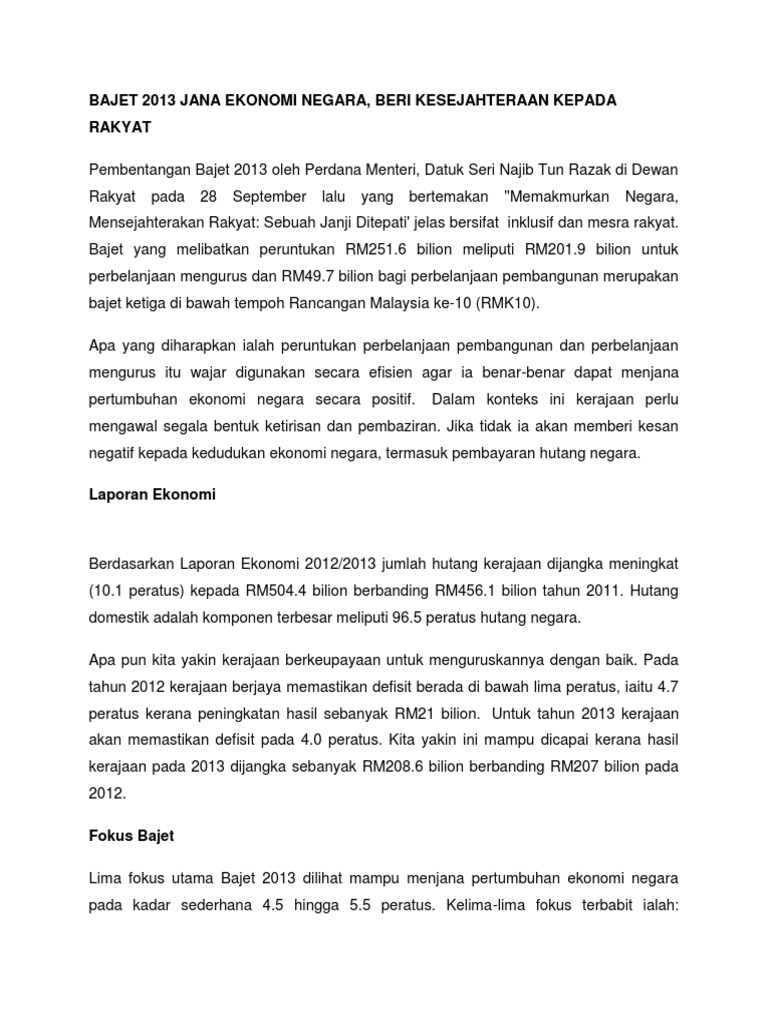 BAJET 2013 JANA EKONOMI NEGARA, BERI KESEJAHTERAAN KEPADA RAKYAT

Pembentangan Bajet 2013 oleh Perdana Menteri, Datuk Seri Najib Tun Razak di Dewan Rakyat pada 28 September lalu yang bertemakan "Memakmurkan Negara, Mensejahterakan Rakyat: Sebuah Janji Ditepati' jelas bersifat inklusif dan mesra rakyat. Bajet yang melibatkan peruntukan RM251.6 bilion meliputi RM201.9 bilion untuk perbelanjaan mengurus dan RM49.7 bilion bagi perbelanjaan pembangunan merupakan bajet ketiga di bawah tempoh Rancangan Malaysia ke-10 (RMK10).

Apa yang diharapkan ialah peruntukan perbelanjaan pembangunan dan perbelanjaan mengurus itu wajar digunakan secara efisien agar ia benar-benar dapat menjana pertumbuhan ekonomi negara secara positif. Dalam konteks ini kerajaan perlu mengawal segala bentuk ketirisan dan pembaziran. Jika tidak ia akan memberi kesan negatif kepada kedudukan ekonomi negara, termasuk pembayaran hutang negara.

Laporan Ekonomi

Berdasarkan Laporan Ekonomi 2012/2013 jumlah hutang kerajaan dijangka meningkat (10.1 peratus) kepada RM504.4 bilion berbanding RM456.1 bilion tahun 2011. Hutang domestik adalah komponen terbesar meliputi 96.5 peratus hutang negara.

Apa pun kita yakin kerajaan berkeupayaan untuk menguruskannya dengan baik. Pada tahun 2012 kerajaan berjaya memastikan defisit berada di bawah lima peratus, iaitu 4.7 peratus kerana peningkatan hasil sebanyak RM21 bilion. Untuk tahun 2013 kerajaan akan memastikan defisit pada 4.0 peratus. Kita yakin ini mampu dicapai kerana hasil kerajaan pada 2013 dijangka sebanyak RM208.6 bilion berbanding RM207 bilion pada 2012.

Fokus Bajet

Lima fokus utama Bajet 2013 dilihat mampu menjana pertumbuhan ekonomi negara pada kadar sederhana 4.5 hingga 5.5 peratus. Kelima-lima fokus terbabit ialah: